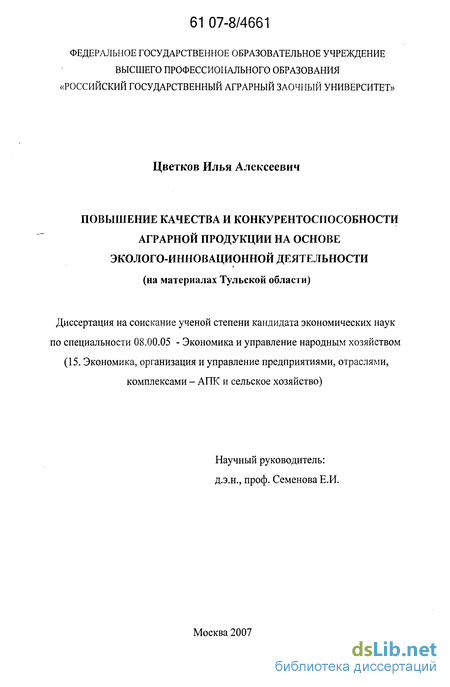 61 07-8/4661

ФЕДЕРАЛЬНОЕ ГОСУДАРСТВЕННОЕ ОБРАЗОВАТЕЛЬНОЕ УЧРЕЖДЕНИЕ ВЫСШЕГО ПРОФЕССИОНАЛЬНОГО ОБРАЗОВАНИЯ «РОССИЙСКИЙ ГОСУДАРСТВЕННЫЙ АГРАРНЫЙ ЗАОЧНЫЙ УНИВЕРСИТЕТ»

Цветков Илья Алексеевич

ПОВЫШЕНИЕ КАЧЕСТВА И КОНКУРЕНТОСПОСОБНОСТИ АГРАРНОЙ ПРОДУКЦИИ НА ОСНОВЕ ЭКОЛОГО-ИННОВАЦИОННОЙ ДЕЯТЕЛЬНОСТИ
(на материалах Тульской области)

Диссертация на соискание ученой степени кандидата экономических наук по специальности 08.00.05 - Экономика и управление народным хозяйством (15. Экономика, организация и управление предприятиями, отраслями, комплексами – АПК и сельское хозяйство)

Научный руководитель:
д.э.н., проф. Семенова Е.И.

Москва 2007

dsLib.net
библиотека диссертаций